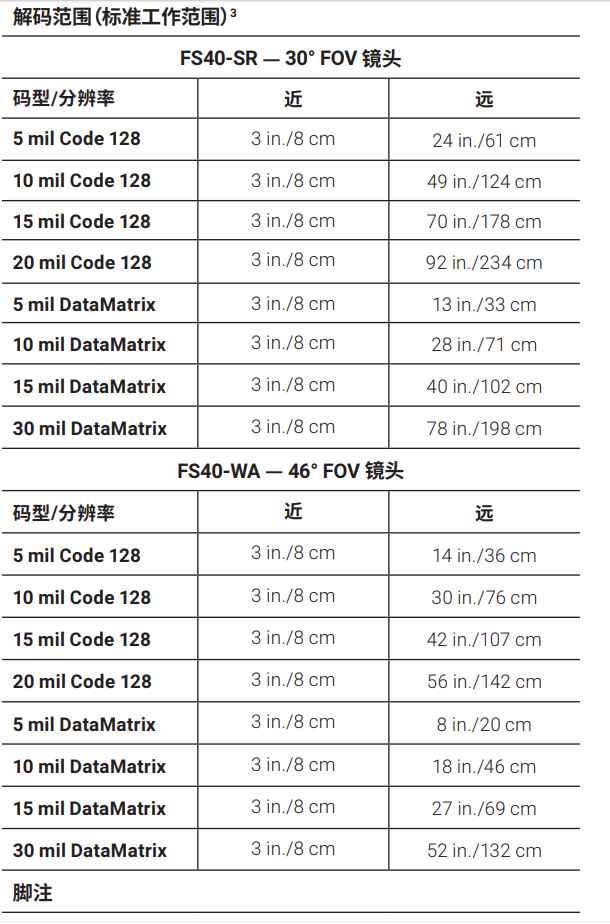 解码范围（标准工作范围）$^3$

FS40-SR — 30° FOV 镜头

| 码型/分辨率 | 近 | 远 |
|---|---|---|
| 5 mil Code 128 | 3 in./8 cm | 24 in./61 cm |
| 10 mil Code 128 | 3 in./8 cm | 49 in./124 cm |
| 15 mil Code 128 | 3 in./8 cm | 70 in./178 cm |
| 20 mil Code 128 | 3 in./8 cm | 92 in./234 cm |
| 5 mil DataMatrix | 3 in./8 cm | 13 in./33 cm |
| 10 mil DataMatrix | 3 in./8 cm | 28 in./71 cm |
| 15 mil DataMatrix | 3 in./8 cm | 40 in./102 cm |
| 30 mil DataMatrix | 3 in./8 cm | 78 in./198 cm |

FS40-WA — 46° FOV 镜头

| 码型/分辨率 | 近 | 远 |
|---|---|---|
| 5 mil Code 128 | 3 in./8 cm | 14 in./36 cm |
| 10 mil Code 128 | 3 in./8 cm | 30 in./76 cm |
| 15 mil Code 128 | 3 in./8 cm | 42 in./107 cm |
| 20 mil Code 128 | 3 in./8 cm | 56 in./142 cm |
| 5 mil DataMatrix | 3 in./8 cm | 8 in./20 cm |
| 10 mil DataMatrix | 3 in./8 cm | 18 in./46 cm |
| 15 mil DataMatrix | 3 in./8 cm | 27 in./69 cm |
| 30 mil DataMatrix | 3 in./8 cm | 52 in./132 cm |

脚注